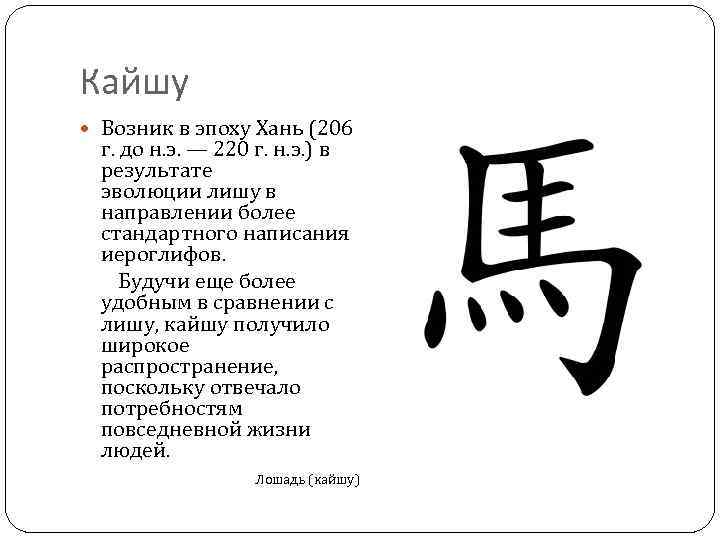 Кайшу

Возник в эпоху Хань (206 г. до н.э. — 220 г. н.э.) в результате эволюции лишу в направлении более стандартного написания иероглифов.

Будучи еще более удобным в сравнении с лишу, кайшу получило широкое распространение, поскольку отвечало потребностям повседневной жизни людей.

馬

Лошадь (кайшу)